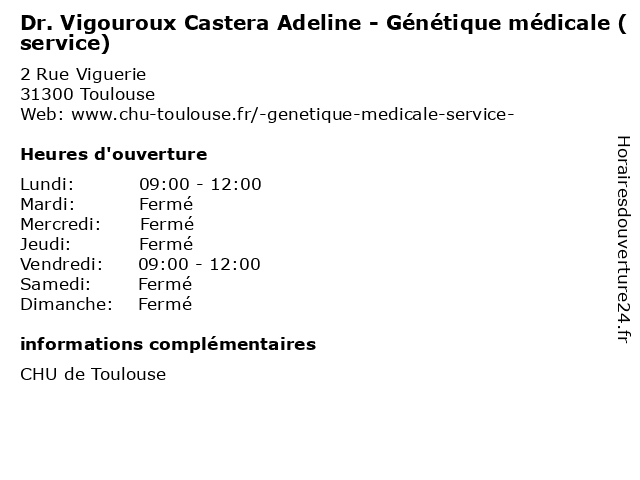 Dr. Vigouroux Castera Adeline - Génétique médicale ( service)

2 Rue Viguerie
31300 Toulouse
Web: www.chu-toulouse.fr/-genetique-medicale-service-

Heures d'ouverture

Lundi: 09:00 - 12:00
Mardi: Fermé
Mercredi: Fermé
Jeudi: Fermé
Vendredi: 09:00 - 12:00
Samedi: Fermé
Dimanche: Fermé

informations complémentaires

CHU de Toulouse

Horairesdouverture24.fr